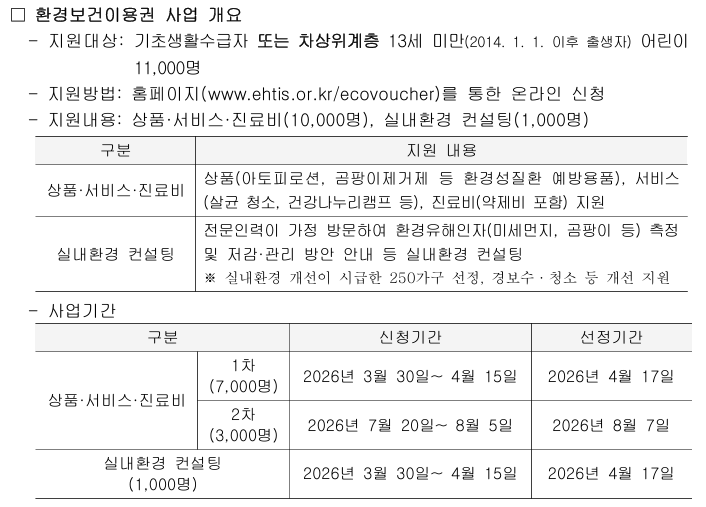 ☐ 환경보건이용권 사업 개요

- 지원대상: 기초생활수급자 또는 차상위계층 13세 미만(2014. 1. 1. 이후 출생자) 어린이 11,000명

- 지원방법: 홈페이지(www.ehtis.or.kr/ecovoucher)를 통한 온라인 신청

- 지원내용: 상품·서비스·진료비(10,000명), 실내환경 컨설팅(1,000명)

| 구분 | 지원 내용 |
|---|---|
| 상품·서비스·진료비 | 상품(아토피로션, 곰팡이제거제 등 환경성질환 예방용품), 서비스(살균 청소, 건강나누리캠프 등), 진료비(약제비 포함) 지원 |
| 실내환경 컨설팅 | 전문인력이 가정 방문하여 환경유해인자(미세먼지, 곰팡이 등) 측정 및 저감·관리 방안 안내 등 실내환경 컨설팅 ※ 실내환경 개선이 시급한 250가구 선정, 경보수 · 청소 등 개선 지원 |

- 사업기간

| 구분 | | 신청기간 | 선정기간 |
|---|---|---|---|
| 상품·서비스·진료비 | 1차 (7,000명) | 2026년 3월 30일~ 4월 15일 | 2026년 4월 17일 |
| | 2차 (3,000명) | 2026년 7월 20일~ 8월 5일 | 2026년 8월 7일 |
| 실내환경 컨설팅 (1,000명) | | 2026년 3월 30일~ 4월 15일 | 2026년 4월 17일 |